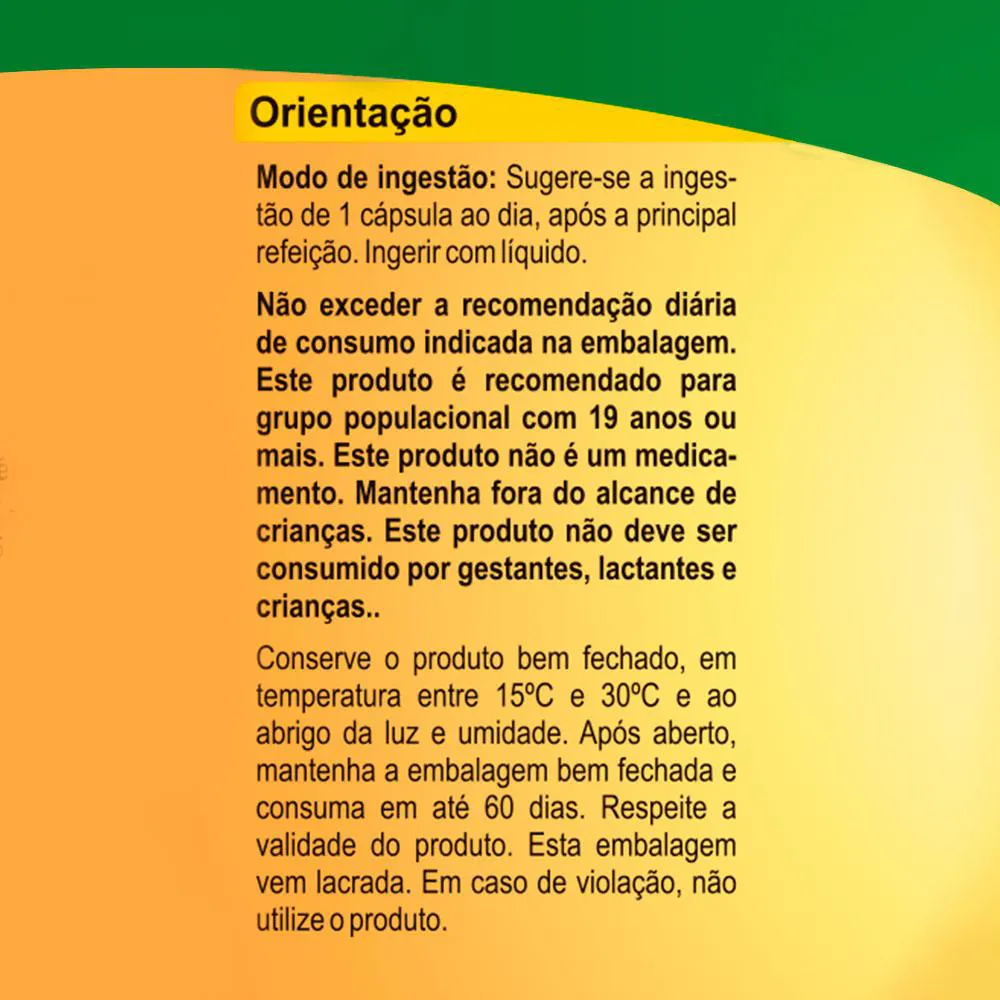 Orientação

Modo de ingestão: Sugere-se a ingestão de 1 cápsula ao dia, após a principal refeição. Ingerir com líquido.

Não exceder a recomendação diária de consumo indicada na embalagem. Este produto é recomendado para grupo populacional com 19 anos ou mais. Este produto não é um medicamento. Mantenha fora do alcance de crianças. Este produto não deve ser consumido por gestantes, lactantes e crianças..

Conserve o produto bem fechado, em temperatura entre 15ºC e 30ºC e ao abrigo da luz e umidade. Após aberto, mantenha a embalagem bem fechada e consuma em até 60 dias. Respeite a validade do produto. Esta embalagem vem lacrada. Em caso de violação, não utilize o produto.